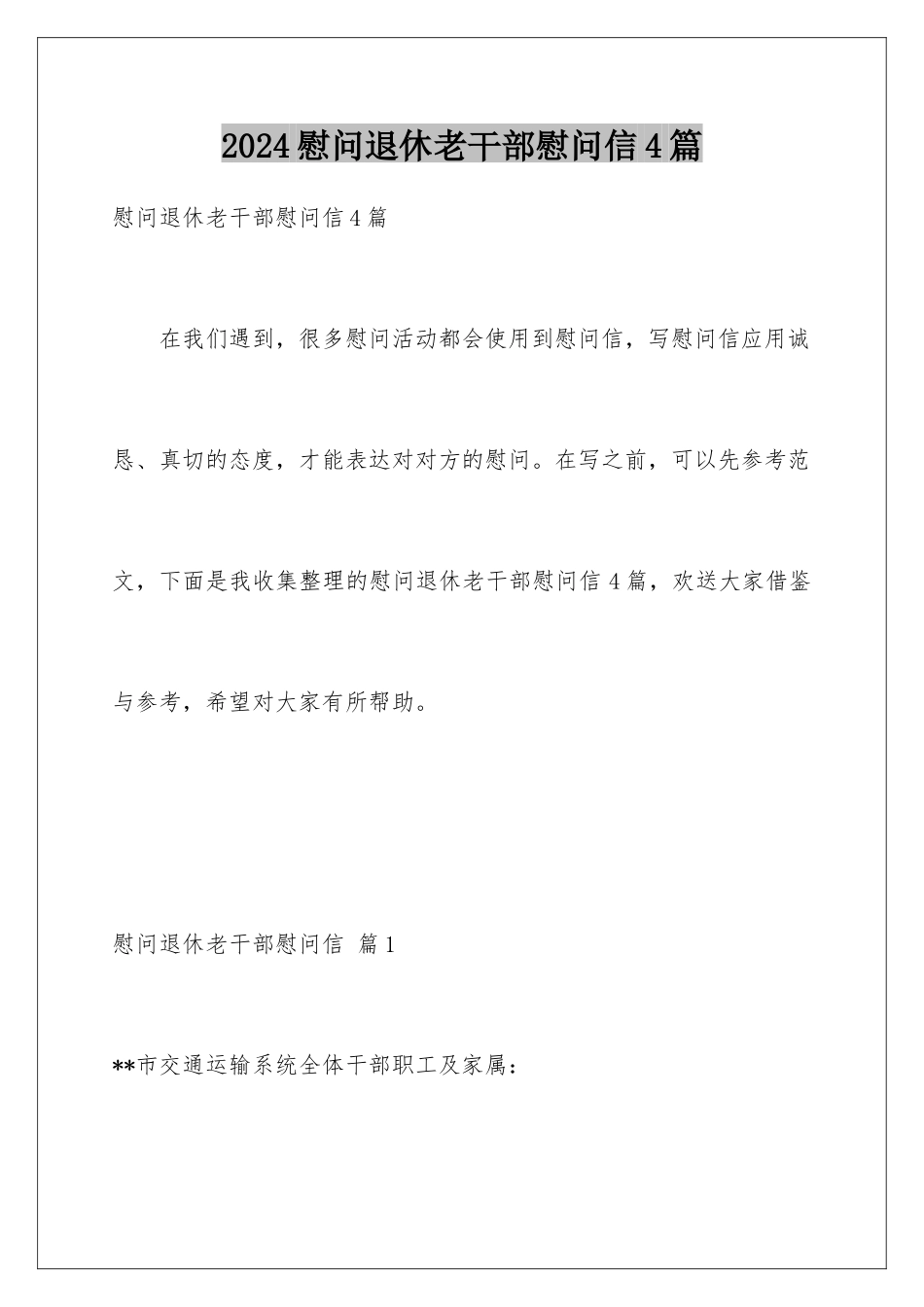 2024慰问退休老干部慰问信4篇

慰问退休老干部慰问信4篇

在我们遇到，很多慰问活动都会使用到慰问信，写慰问信应用诚恳、真切的态度，才能表达对对方的慰问。在写之前，可以先参考范文，下面是我收集整理的慰问退休老干部慰问信4篇，欢送大家借鉴与参考，希望对大家有所帮助。

慰问退休老干部慰问信 篇1

**市交通运输系统全体干部职工及家属：